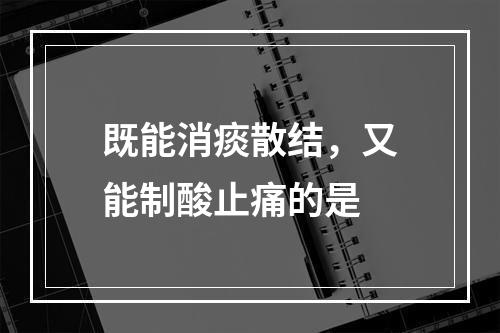 既能消痰散结，又能制酸止痛的是